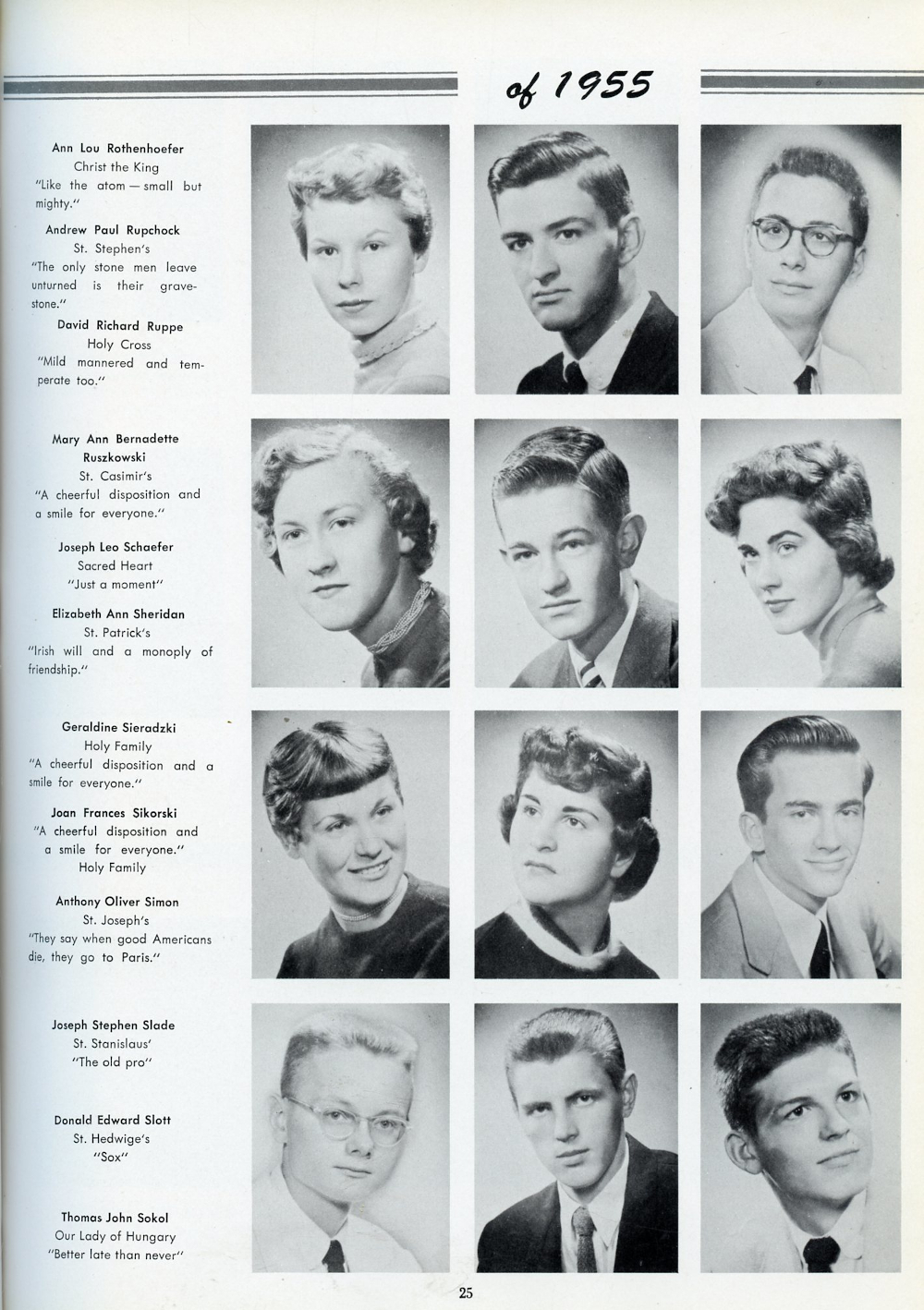 of 1955

Ann Lou Rothenhoefer
Christ the King
"Like the atom — small but mighty."

Andrew Paul Rupchock
St. Stephen's
"The only stone men leave unturned is their gravestone."

David Richard Ruppe
Holy Cross
"Mild mannered and temperate too."

Mary Ann Bernadette Ruszkowski
St. Casimir's
"A cheerful disposition and a smile for everyone."

Joseph Leo Schaefer
Sacred Heart
"Just a moment"

Elizabeth Ann Sheridan
St. Patrick's
"Irish will and a monoply of friendship."

Geraldine Sieradzki
Holy Family
"A cheerful disposition and a smile for everyone."

Joan Frances Sikorski
"A cheerful disposition and a smile for everyone."
Holy Family

Anthony Oliver Simon
St. Joseph's
"They say when good Americans die, they go to Paris."

Joseph Stephen Slade
St. Stanislaus'
"The old pro"

Donald Edward Slott
St. Hedwige's
"Sox"

Thomas John Sokol
Our Lady of Hungary
"Better late than never"

25